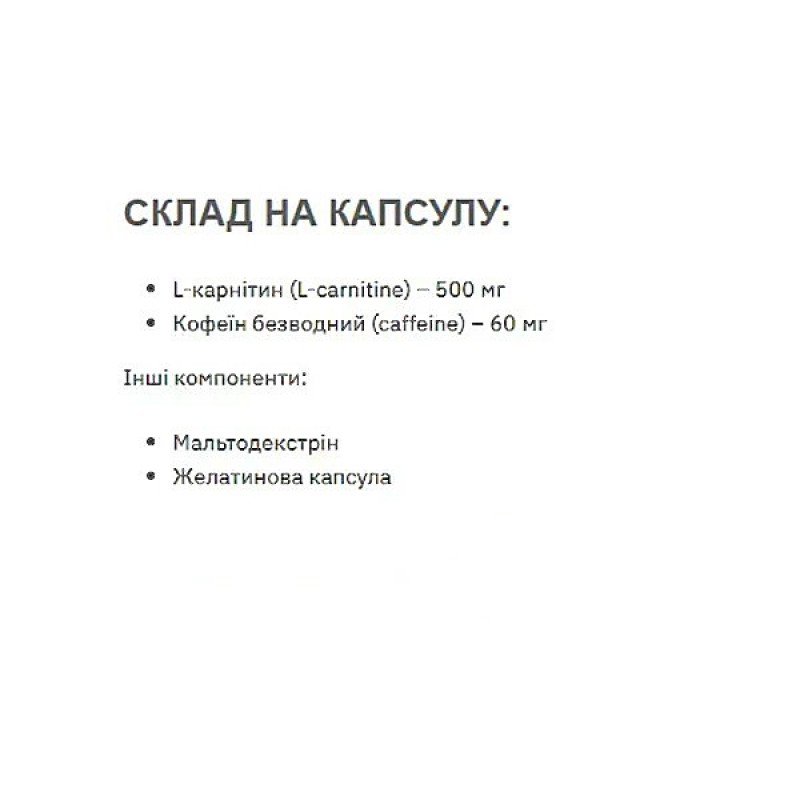 СКЛАД НА КАПСУЛУ:

- L-карнітин (L-carnitine) – 500 мг
- Кофеїн безводний (caffeine) – 60 мг

Інші компоненти:

- Мальтодекстрін
- Желатинова капсула